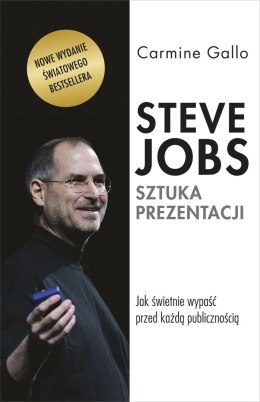 NOWE WYDANIE ŚWIATOWEGO BESTSELLERA

Carmine Gallo

STEVE JOBS

SZTUKA PREZENTACJI

Jak świetnie wypaść przed każdą publicznością